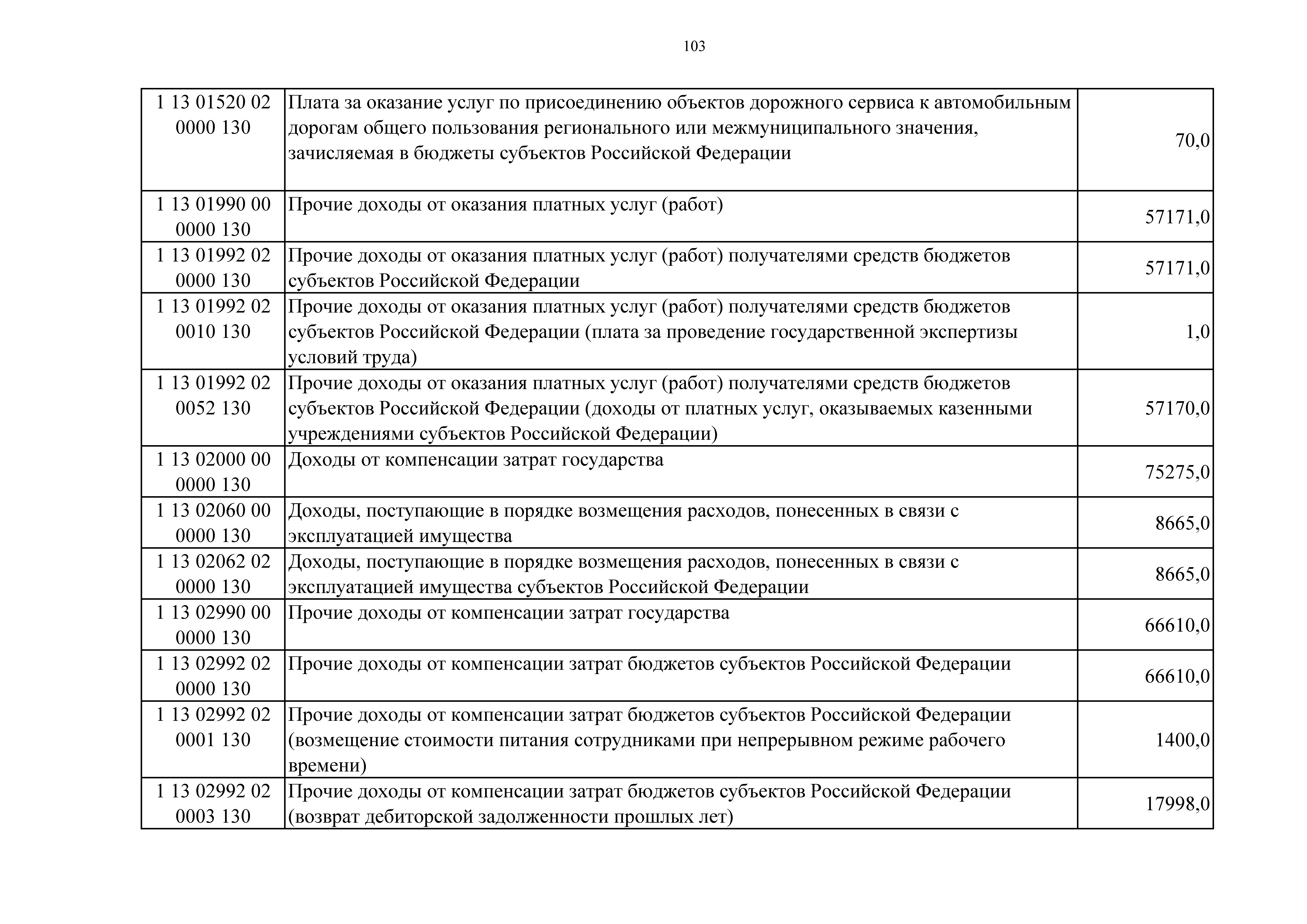 103

| | | |
|---|---|---|
| 1 13 01520 02 0000 130 | Плата за оказание услуг по присоединению объектов дорожного сервиса к автомобильным дорогам общего пользования регионального или межмуниципального значения, зачисляемая в бюджеты субъектов Российской Федерации | 70,0 |
| 1 13 01990 00 0000 130 | Прочие доходы от оказания платных услуг (работ) | 57171,0 |
| 1 13 01992 02 0000 130 | Прочие доходы от оказания платных услуг (работ) получателями средств бюджетов субъектов Российской Федерации | 57171,0 |
| 1 13 01992 02 0010 130 | Прочие доходы от оказания платных услуг (работ) получателями средств бюджетов субъектов Российской Федерации (плата за проведение государственной экспертизы условий труда) | 1,0 |
| 1 13 01992 02 0052 130 | Прочие доходы от оказания платных услуг (работ) получателями средств бюджетов субъектов Российской Федерации (доходы от платных услуг, оказываемых казенными учреждениями субъектов Российской Федерации) | 57170,0 |
| 1 13 02000 00 0000 130 | Доходы от компенсации затрат государства | 75275,0 |
| 1 13 02060 00 0000 130 | Доходы, поступающие в порядке возмещения расходов, понесенных в связи с эксплуатацией имущества | 8665,0 |
| 1 13 02062 02 0000 130 | Доходы, поступающие в порядке возмещения расходов, понесенных в связи с эксплуатацией имущества субъектов Российской Федерации | 8665,0 |
| 1 13 02990 00 0000 130 | Прочие доходы от компенсации затрат государства | 66610,0 |
| 1 13 02992 02 0000 130 | Прочие доходы от компенсации затрат бюджетов субъектов Российской Федерации | 66610,0 |
| 1 13 02992 02 0001 130 | Прочие доходы от компенсации затрат бюджетов субъектов Российской Федерации (возмещение стоимости питания сотрудниками при непрерывном режиме рабочего времени) | 1400,0 |
| 1 13 02992 02 0003 130 | Прочие доходы от компенсации затрат бюджетов субъектов Российской Федерации (возврат дебиторской задолженности прошлых лет) | 17998,0 |